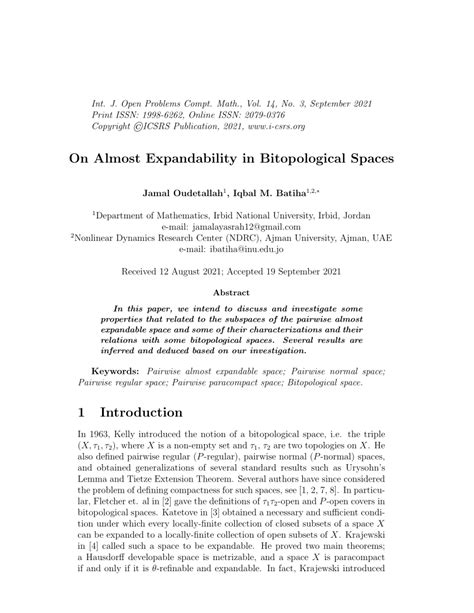 Int. J. Open Problems Compt. Math., Vol. 14, No. 3, September 2021
Print ISSN: 1998-6262, Online ISSN: 2079-0376
Copyright ©ICSRS Publication, 2021, www.i-csrs.org

On Almost Expandability in Bitopological Spaces

Jamal Oudetallah$^1$, Iqbal M. Batiha$^{1,2,*}$

$^1$Department of Mathematics, Irbid National University, Irbid, Jordan
e-mail: jamalayasrah12@gmail.com
$^2$Nonlinear Dynamics Research Center (NDRC), Ajman University, Ajman, UAE
e-mail: ibatiha@inu.edu.jo

Received 12 August 2021; Accepted 19 September 2021

Abstract

In this paper, we intend to discuss and investigate some properties that related to the subspaces of the pairwise almost expandable space and some of their characterizations and their relations with some bitopological spaces. Several results are inferred and deduced based on our investigation.

Keywords: Pairwise almost expandable space; Pairwise normal space; Pairwise regular space; Pairwise paracompact space; Bitopological space.

1 Introduction

In 1963, Kelly introduced the notion of a bitopological space, i.e. the triple $(X, \tau_1, \tau_2)$, where $X$ is a non-empty set and $\tau_1$, $\tau_2$ are two topologies on $X$. He also defined pairwise regular ($P$-regular), pairwise normal ($P$-normal) spaces, and obtained generalizations of several standard results such as Urysohn's Lemma and Tietze Extension Theorem. Several authors have since considered the problem of defining compactness for such spaces, see [1, 2, 7, 8]. In particular, Fletcher et. al in [2] gave the definitions of $\tau_1\tau_2$-open and $P$-open covers in bitopological spaces. Katetove in [3] obtained a necessary and sufficient condition under which every locally-finite collection of closed subsets of a space $X$ can be expanded to a locally-finite collection of open subsets of $X$. Krajewski in [4] called such a space to be expandable. He proved two main theorems; a Hausdorff developable space is metrizable, and a space $X$ is paracompact if and only if it is $\theta$-refinable and expandable. In fact, Krajewski introduced